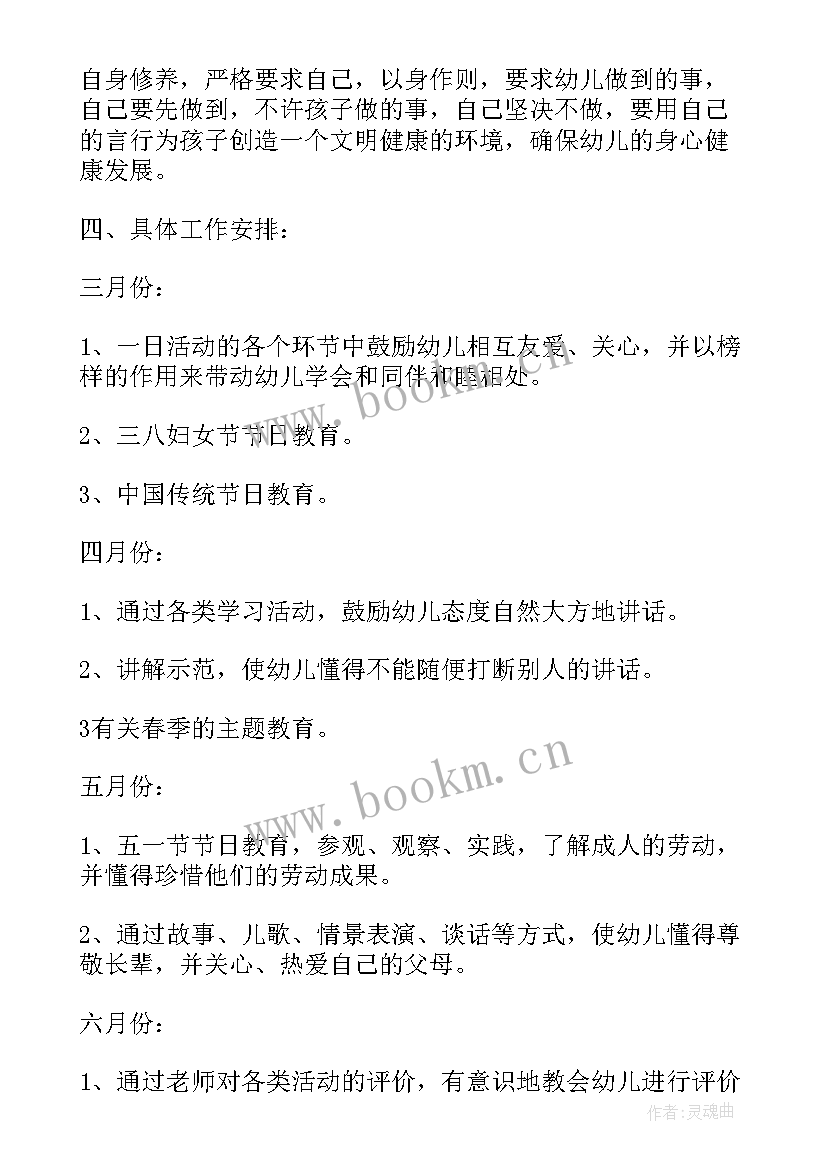 自身修养，严格要求自己，以身作则，要求幼儿做到的事，自己要先做到，不许孩子做的事，自己坚决不做，要用自己的言行为孩子创造一个文明健康的环境，确保幼儿的身心健康发展。

四、具体工作安排：

三月份：

1、一日活动的各个环节中鼓励幼儿相互友爱、关心，并以榜样的作用来带动幼儿学会和同伴和睦相处。

2、三八妇女节节日教育。

3、中国传统节日教育。

四月份：

1、通过各类学习活动，鼓励幼儿态度自然大方地讲话。

2、讲解示范，使幼儿懂得不能随便打断别人的讲话。

3有关春季的主题教育。

五月份：

1、五一节节日教育，参观、观察、实践，了解成人的劳动，并懂得珍惜他们的劳动成果。

2、通过故事、儿歌、情景表演、谈话等方式，使幼儿懂得尊敬长辈，并关心、热爱自己的父母。

六月份：

1、通过老师对各类活动的评价，有意识地教会幼儿进行评价

www.bookm.cn
www.bookm.cn
作者：灵魂曲